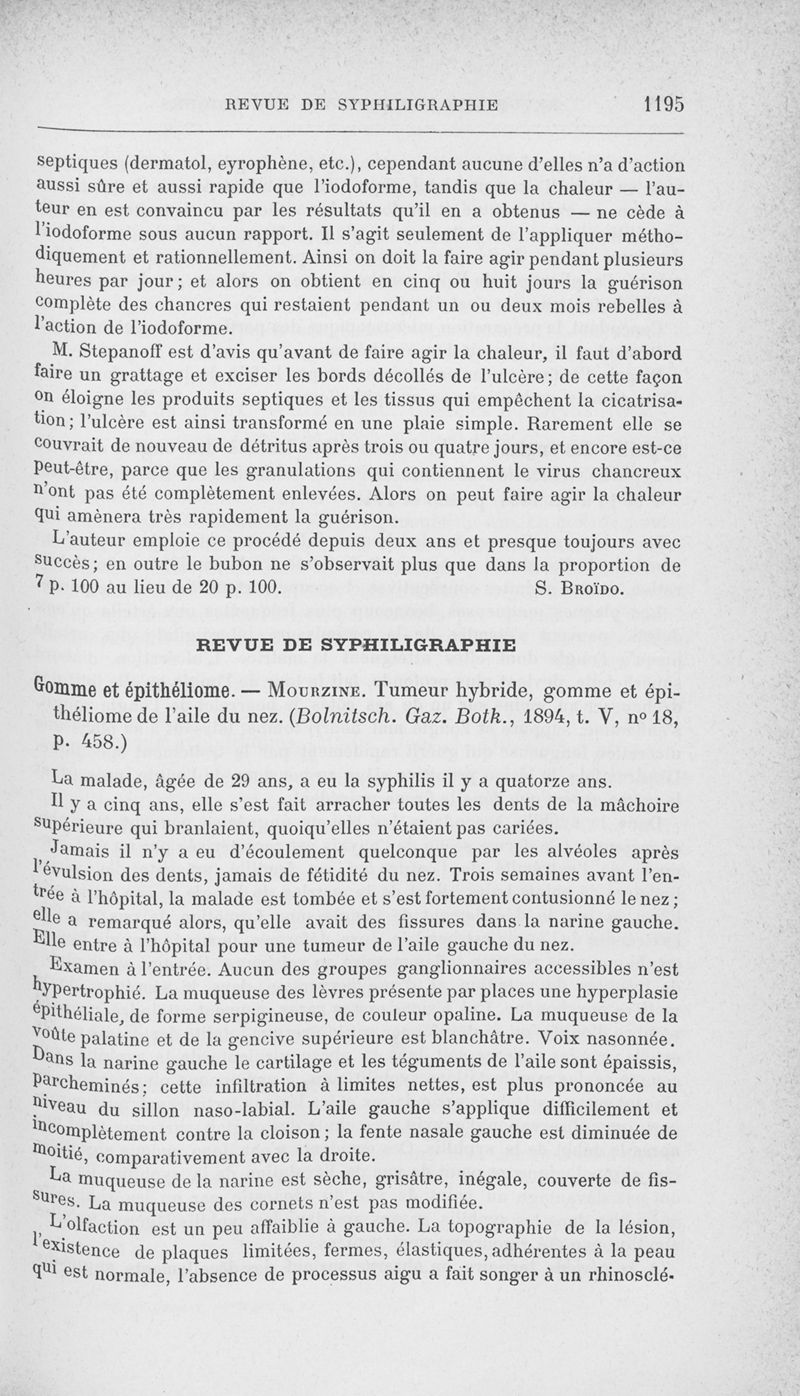 REVUE DE SYPHILIGRAPHIE 1195

septiques (dermatol, eyrophène, etc.), cependant aucune d'elles n'a d'action aussi sûre et aussi rapide que l'iodoforme, tandis que la chaleur — l'auteur en est convaincu par les résultats qu'il en a obtenus — ne cède à l'iodoforme sous aucun rapport. Il s'agit seulement de l'appliquer méthodiquement et rationnellement. Ainsi on doit la faire agir pendant plusieurs heures par jour; et alors on obtient en cinq ou huit jours la guérison complète des chancres qui restaient pendant un ou deux mois rebelles à l'action de l'iodoforme.

M. Stepanoff est d'avis qu'avant de faire agir la chaleur, il faut d'abord faire un grattage et exciser les bords décollés de l'ulcère; de cette façon on éloigne les produits septiques et les tissus qui empêchent la cicatrisation; l'ulcère est ainsi transformé en une plaie simple. Rarement elle se couvrait de nouveau de détritus après trois ou quatre jours, et encore est-ce peut-être, parce que les granulations qui contiennent le virus chancreux n'ont pas été complètement enlevées. Alors on peut faire agir la chaleur qui amènera très rapidement la guérison.

L'auteur emploie ce procédé depuis deux ans et presque toujours avec succès; en outre le bubon ne s'observait plus que dans la proportion de 7 p. 100 au lieu de 20 p. 100. S. Broïdo.

REVUE DE SYPHILIGRAPHIE

Gomme et épithéliome. — Mourzine. Tumeur hybride, gomme et épithéliome de l'aile du nez. (Bolnitsch. Gaz. Botk., 1894, t. V, nº 18, p. 458.)

La malade, âgée de 29 ans, a eu la syphilis il y a quatorze ans.

Il y a cinq ans, elle s'est fait arracher toutes les dents de la mâchoire supérieure qui branlaient, quoiqu'elles n'étaient pas cariées.

Jamais il n'y a eu d'écoulement quelconque par les alvéoles après l'évulsion des dents, jamais de fétidité du nez. Trois semaines avant l'entrée à l'hôpital, la malade est tombée et s'est fortement contusionné le nez; elle a remarqué alors, qu'elle avait des fissures dans la narine gauche. Elle entre à l'hôpital pour une tumeur de l'aile gauche du nez.

Examen à l'entrée. Aucun des groupes ganglionnaires accessibles n'est hypertrophié. La muqueuse des lèvres présente par places une hyperplasie épithéliale, de forme serpigineuse, de couleur opaline. La muqueuse de la voûte palatine et de la gencive supérieure est blanchâtre. Voix nasonnée. Dans la narine gauche le cartilage et les téguments de l'aile sont épaissis, parcheminés; cette infiltration à limites nettes, est plus prononcée au niveau du sillon naso-labial. L'aile gauche s'applique difficilement et incomplètement contre la cloison; la fente nasale gauche est diminuée de moitié, comparativement avec la droite.

La muqueuse de la narine est sèche, grisâtre, inégale, couverte de fissures. La muqueuse des cornets n'est pas modifiée.

L'olfaction est un peu affaiblie à gauche. La topographie de la lésion, l'existence de plaques limitées, fermes, élastiques, adhérentes à la peau qui est normale, l'absence de processus aigu a fait songer à un rhinosclé-